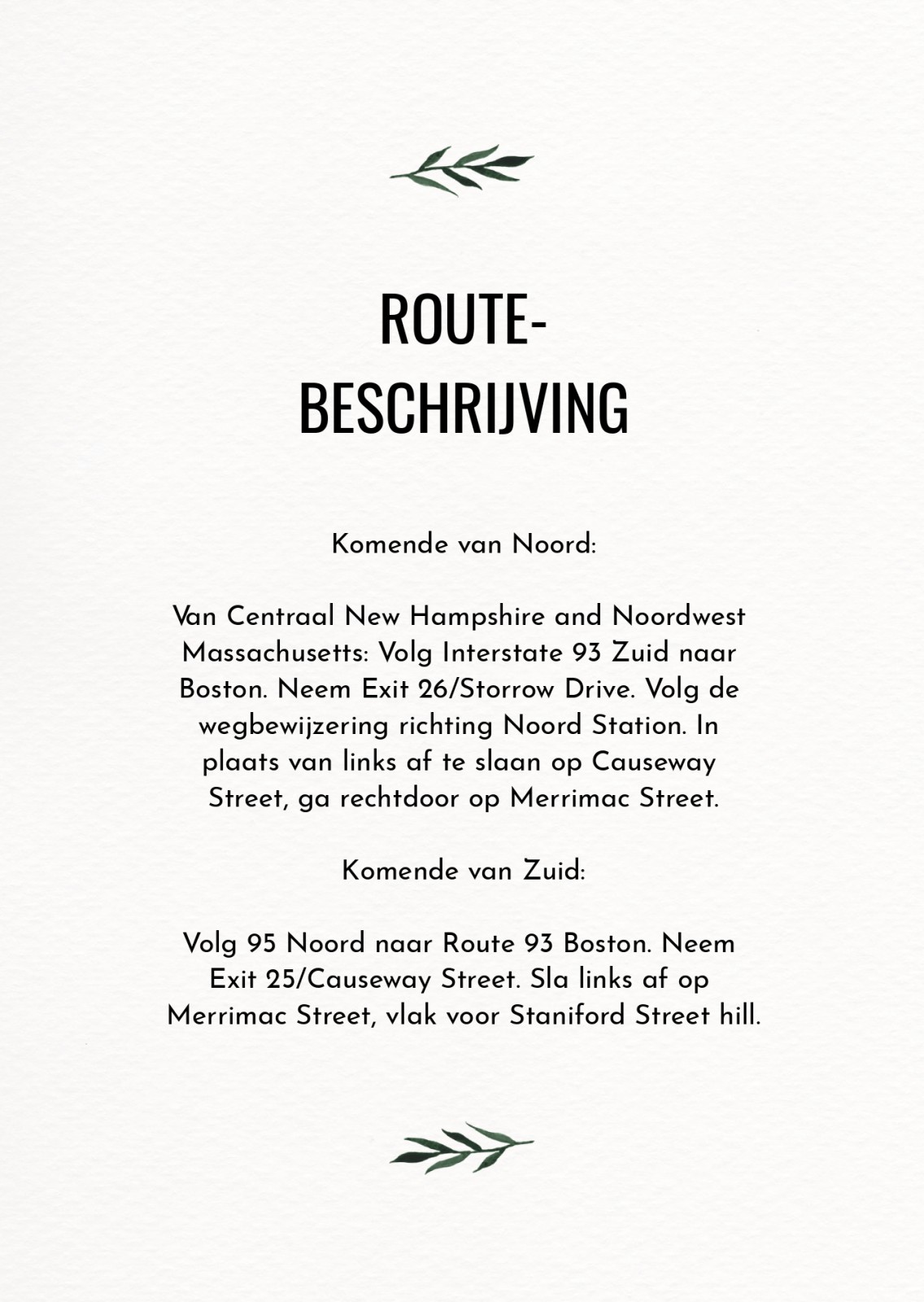 ROUTE-
BESCHRIJVING

Komende van Noord:

Van Centraal New Hampshire and Noordwest Massachusetts: Volg Interstate 93 Zuid naar Boston. Neem Exit 26/Storrow Drive. Volg de wegbewijzering richting Noord Station. In plaats van links af te slaan op Causeway Street, ga rechtdoor op Merrimac Street.

Komende van Zuid:

Volg 95 Noord naar Route 93 Boston. Neem Exit 25/Causeway Street. Sla links af op Merrimac Street, vlak voor Staniford Street hill.